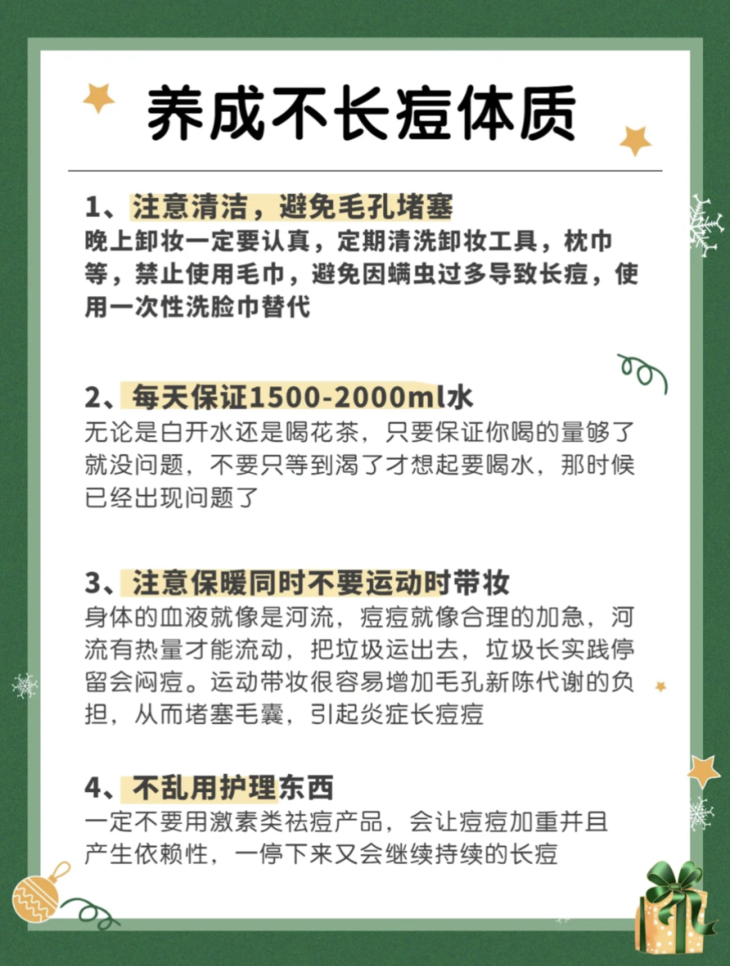 养成不长痘体质

1、注意清洁，避免毛孔堵塞

晚上卸妆一定要认真，定期清洗卸妆工具，枕巾等，禁止使用毛巾，避免因螨虫过多导致长痘，使用一次性洗脸巾替代

2、每天保证1500-2000ml水

无论是白开水还是喝花茶，只要保证你喝的量够了就没问题，不要只等到渴了才想起要喝水，那时候已经出现问题了

3、注意保暖同时不要运动时带妆

身体的血液就像是河流，痘痘就像合理的加急，河流有热量才能流动，把垃圾运出去，垃圾长实践停留会闷痘。运动带妆很容易增加毛孔新陈代谢的负担，从而堵塞毛囊，引起炎症长痘痘

4、不乱用护理东西

一定不要用激素类祛痘产品，会让痘痘加重并且产生依赖性，一停下来又会继续持续的长痘